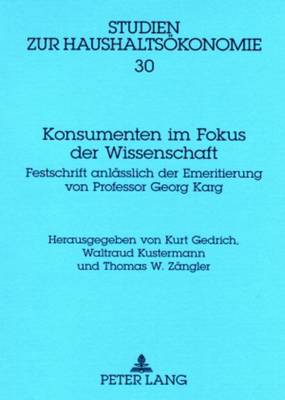 STUDIEN
ZUR HAUSHALTSÖKONOMIE
30

Konsumenten im Fokus der Wissenschaft
Festschrift anlässlich der Emeritierung von Professor Georg Karg

Herausgegeben von Kurt Gedrich, Waltraud Kustermann und Thomas W. Zängler

PETER LANG